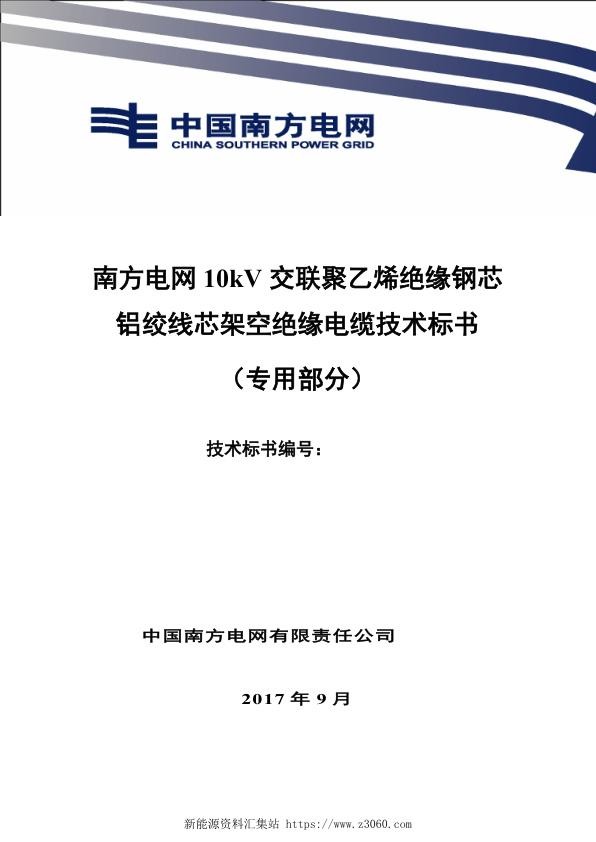 中国南方电网
CHINA SOUTHERN POWER GRID

南方电网 10kV 交联聚乙烯绝缘钢芯铝绞线芯架空绝缘电缆技术标书

（专用部分）

技术标书编号：

中国南方电网有限责任公司

2017 年 9 月

新能源资料汇集站 https://www.z3060.com